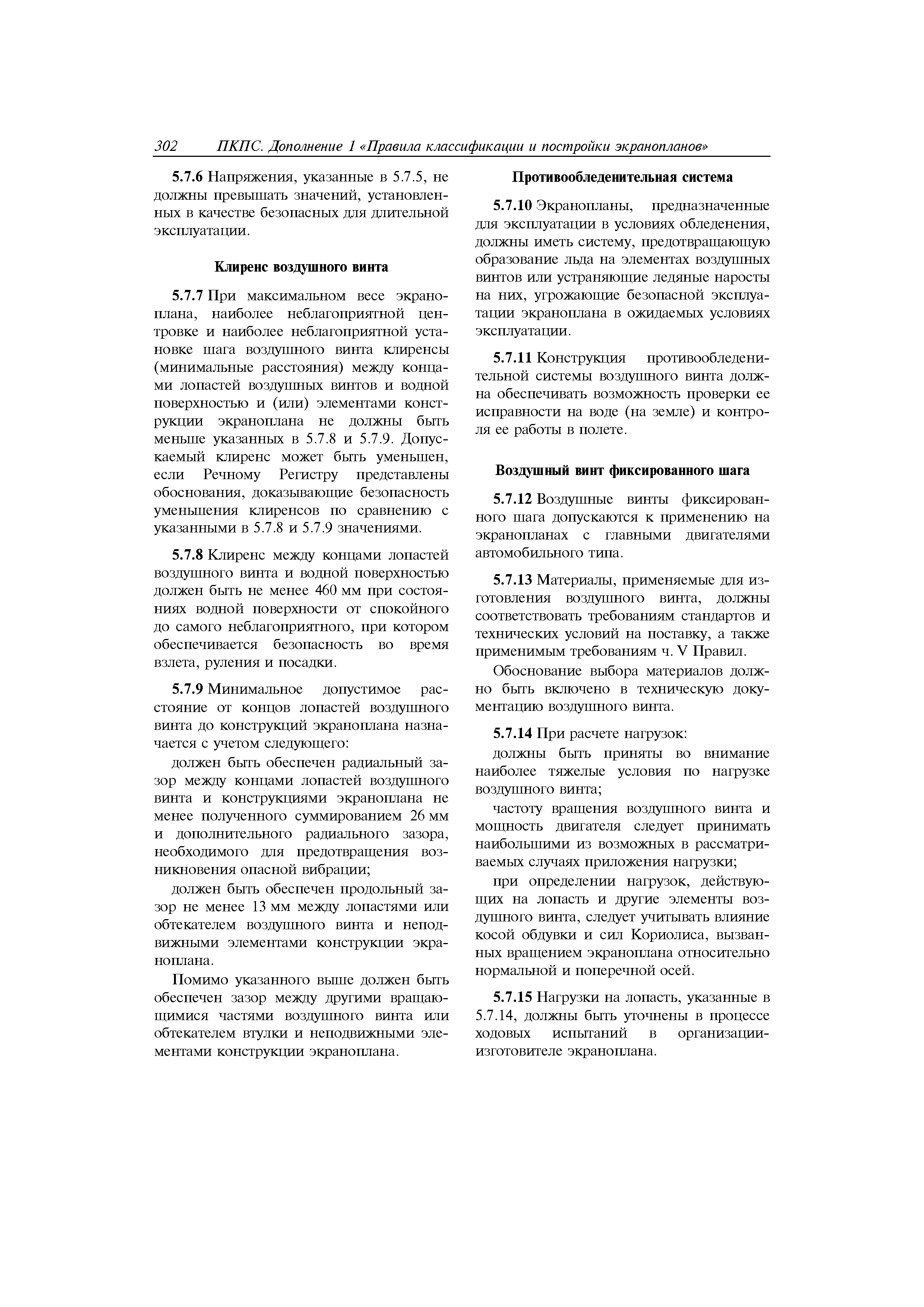 302 ПКПС. Дополнение 1 «Правила классификации и постройки экранопланов»

5.7.6 Напряжения, указанные в 5.7.5, не должны превышать значений, установленных в качестве безопасных для длительной эксплуатации.

Клиренс воздушного винта

5.7.7 При максимальном весе экраноплана, наиболее неблагоприятной центровке и наиболее неблагоприятной установке шага воздушного винта клиренсы (минимальные расстояния) между концами лопастей воздушных винтов и водной поверхностью и (или) элементами конструкции экраноплана не должны быть меньше указанных в 5.7.8 и 5.7.9. Допускаемый клиренс может быть уменьшен, если Речному Регистру представлены обоснования, доказывающие безопасность уменьшения клиренсов по сравнению с указанными в 5.7.8 и 5.7.9 значениями.

5.7.8 Клиренс между концами лопастей воздушного винта и водной поверхностью должен быть не менее 460 мм при состояниях водной поверхности от спокойного до самого неблагоприятного, при котором обеспечивается безопасность во время взлета, руления и посадки.

5.7.9 Минимальное допустимое расстояние от концов лопастей воздушного винта до конструкций экраноплана назначается с учетом следующего:

должен быть обеспечен радиальный зазор между концами лопастей воздушного винта и конструкциями экраноплана не менее полученного суммированием 26 мм и дополнительного радиального зазора, необходимого для предотвращения возникновения опасной вибрации;

должен быть обеспечен продольный зазор не менее 13 мм между лопастями или обтекателем воздушного винта и неподвижными элементами конструкции экраноплана.

Помимо указанного выше должен быть обеспечен зазор между другими вращающимися частями воздушного винта или обтекателем втулки и неподвижными элементами конструкции экраноплана.

Противообледенительная система

5.7.10 Экранопланы, предназначенные для эксплуатации в условиях обледенения, должны иметь систему, предотвращающую образование льда на элементах воздушных винтов или устраняющие ледяные наросты на них, угрожающие безопасной эксплуатации экраноплана в ожидаемых условиях эксплуатации.

5.7.11 Конструкция противообледенительной системы воздушного винта должна обеспечивать возможность проверки ее исправности на воде (на земле) и контроля ее работы в полете.

Воздушный винт фиксированного шага

5.7.12 Воздушные винты фиксированного шага допускаются к применению на экранопланах с главными двигателями автомобильного типа.

5.7.13 Материалы, применяемые для изготовления воздушного винта, должны соответствовать требованиям стандартов и технических условий на поставку, а также применимым требованиям ч. V Правил.

Обоснование выбора материалов должно быть включено в техническую документацию воздушного винта.

5.7.14 При расчете нагрузок:

должны быть приняты во внимание наиболее тяжелые условия по нагрузке воздушного винта;

частоту вращения воздушного винта и мощность двигателя следует принимать наибольшими из возможных в рассматриваемых случаях приложения нагрузки;

при определении нагрузок, действующих на лопасть и другие элементы воздушного винта, следует учитывать влияние косой обдувки и сил Кориолиса, вызванных вращением экраноплана относительно нормальной и поперечной осей.

5.7.15 Нагрузки на лопасть, указанные в 5.7.14, должны быть уточнены в процессе ходовых испытаний в организации-изготовителе экраноплана.